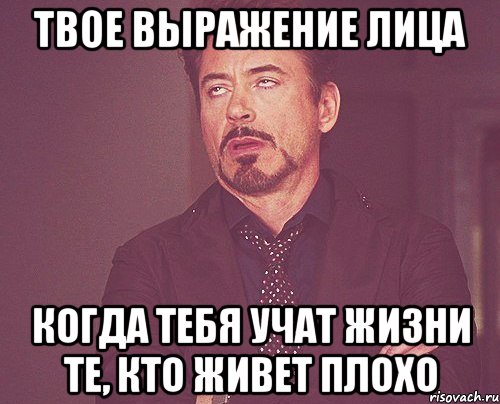 ТВОЕ ВЫРАЖЕНИЕ ЛИЦА

КОГДА ТЕБЯ УЧАТ ЖИЗНИ ТЕ, КТО ЖИВЕТ ПЛОХО

risovach.ru